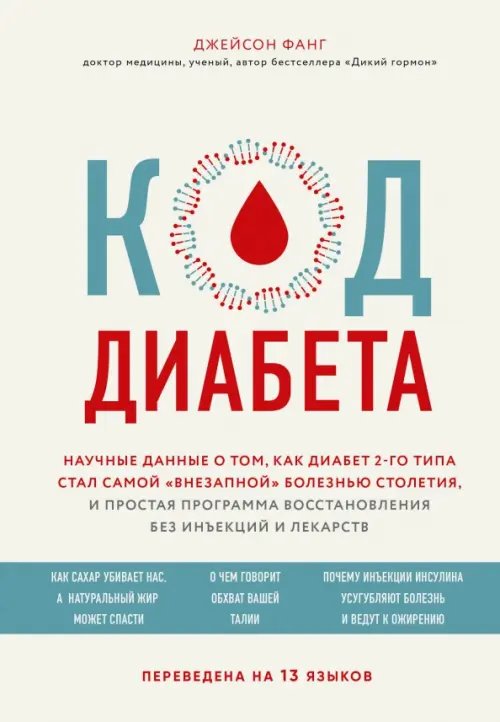 ДЖЕЙСОН ФАНГ
доктор медицины, ученый, автор бестселлера «Дикий гормон»

КОД
ДИАБЕТА

НАУЧНЫЕ ДАННЫЕ О ТОМ, КАК ДИАБЕТ 2-ГО ТИПА СТАЛ САМОЙ «ВНЕЗАПНОЙ» БОЛЕЗНЬЮ СТОЛЕТИЯ, И ПРОСТАЯ ПРОГРАММА ВОССТАНОВЛЕНИЯ БЕЗ ИНЪЕКЦИЙ И ЛЕКАРСТВ

КАК САХАР УБИВАЕТ НАС, А НАТУРАЛЬНЫЙ ЖИР МОЖЕТ СПАСТИ

О ЧЕМ ГОВОРИТ ОБХВАТ ВАШЕЙ ТАЛИИ

ПОЧЕМУ ИНЪЕКЦИИ ИНСУЛИНА УСУГУБЛЯЮТ БОЛЕЗНЬ И ВЕДУТ К ОЖИРЕНИЮ

ПЕРЕВЕДЕНА НА 13 ЯЗЫКОВ